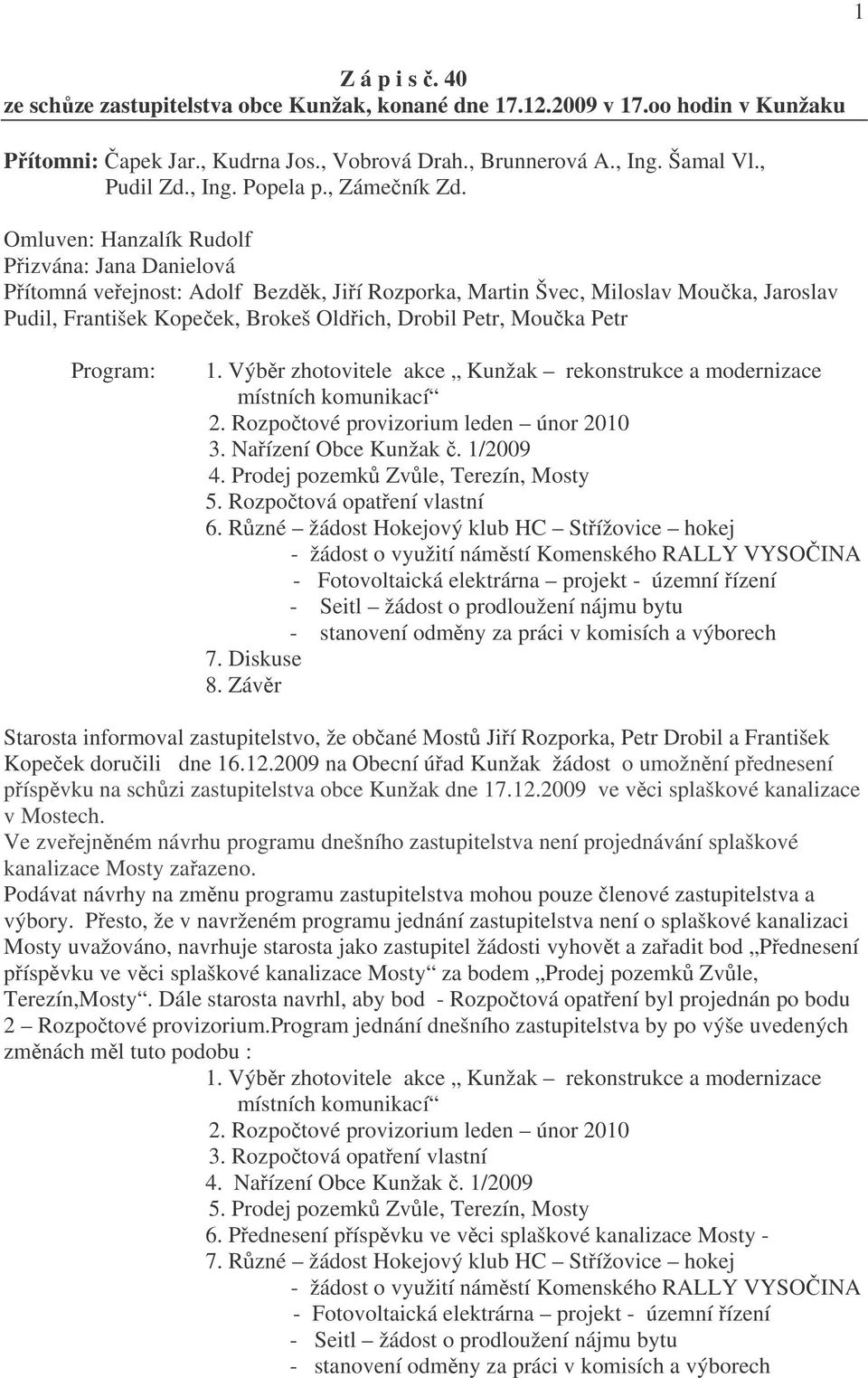 1

Z á p i s č. 40
ze schůze zastupitelstva obce Kunžak, konané dne 17.12.2009 v 17.oo hodin v Kunžaku

Přítomni: Čapek Jar., Kudrna Jos., Vobrová Drah., Brunnerová A., Ing. Šamal Vl., Pudil Zd., Ing. Popela p., Zámečník Zd.

Omluven: Hanzalík Rudolf
Přizvána: Jana Danielová
Přítomná veřejnost: Adolf Bezděk, Jiří Rozporka, Martin Švec, Miloslav Moučka, Jaroslav Pudil, František Kopeček, Brokeš Oldřich, Drobil Petr, Moučka Petr

Program: 1. Výběr zhotovitele akce „ Kunžak – rekonstrukce a modernizace místních komunikací“
2. Rozpočtové provizorium leden – únor 2010
3. Nařízení Obce Kunžak č. 1/2009
4. Prodej pozemků Zvůle, Terezín, Mosty
5. Rozpočtová opatření vlastní
6. Různé – žádost Hokejový klub HC – Střížovice – hokej
- žádost o využití náměstí Komenského RALLY VYSOČINA
- Fotovoltaická elektrárna – projekt - územní řízení
- Seitl – žádost o prodloužení nájmu bytu
- stanovení odměny za práci v komisích a výborech
7. Diskuse
8. Závěr

Starosta informoval zastupitelstvo, že občané Mostů Jiří Rozporka, Petr Drobil a František Kopeček doručili dne 16.12.2009 na Obecní úřad Kunžak žádost o umožnění přednesení příspěvku na schůzi zastupitelstva obce Kunžak dne 17.12.2009 ve věci splaškové kanalizace v Mostech.
Ve zveřejněném návrhu programu dnešního zastupitelstva není projednávání splaškové kanalizace Mosty zařazeno.
Podávat návrhy na změnu programu zastupitelstva mohou pouze členové zastupitelstva a výbory. Přesto, že v navrženém programu jednání zastupitelstva není o splaškové kanalizaci Mosty uvažováno, navrhuje starosta jako zastupitel žádosti vyhovět a zařadit bod „Přednesení příspěvku ve věci splaškové kanalizace Mosty“ za bodem „Prodej pozemků Zvůle, Terezín,Mosty“. Dále starosta navrhl, aby bod - Rozpočtová opatření byl projednán po bodu 2 – Rozpočtové provizorium.Program jednání dnešního zastupitelstva by po výše uvedených změnách měl tuto podobu :
1. Výběr zhotovitele akce „ Kunžak – rekonstrukce a modernizace místních komunikací“
2. Rozpočtové provizorium leden – únor 2010
3. Rozpočtová opatření vlastní
4. Nařízení Obce Kunžak č. 1/2009
5. Prodej pozemků Zvůle, Terezín, Mosty
6. Přednesení příspěvku ve věci splaškové kanalizace Mosty -
7. Různé – žádost Hokejový klub HC – Střížovice – hokej
- žádost o využití náměstí Komenského RALLY VYSOČINA
- Fotovoltaická elektrárna – projekt - územní řízení
- Seitl – žádost o prodloužení nájmu bytu
- stanovení odměny za práci v komisích a výborech